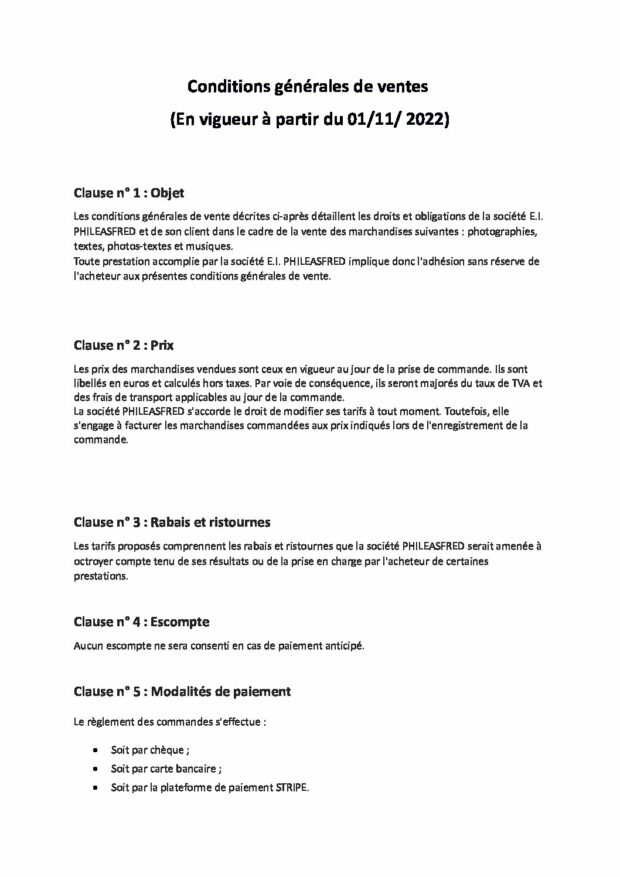 Conditions générales de ventes

(En vigueur à partir du 01/11/ 2022)

Clause n° 1 : Objet

Les conditions générales de vente décrites ci-après détaillent les droits et obligations de la société E.I. PHILEASFRED et de son client dans le cadre de la vente des marchandises suivantes : photographies, textes, photos-textes et musiques.
Toute prestation accomplie par la société E.I. PHILEASFRED implique donc l'adhésion sans réserve de l'acheteur aux présentes conditions générales de vente.

Clause n° 2 : Prix

Les prix des marchandises vendues sont ceux en vigueur au jour de la prise de commande. Ils sont libellés en euros et calculés hors taxes. Par voie de conséquence, ils seront majorés du taux de TVA et des frais de transport applicables au jour de la commande.
La société PHILEASFRED s'accorde le droit de modifier ses tarifs à tout moment. Toutefois, elle s'engage à facturer les marchandises commandées aux prix indiqués lors de l'enregistrement de la commande.

Clause n° 3 : Rabais et ristournes

Les tarifs proposés comprennent les rabais et ristournes que la société PHILEASFRED serait amenée à octroyer compte tenu de ses résultats ou de la prise en charge par l'acheteur de certaines prestations.

Clause n° 4 : Escompte

Aucun escompte ne sera consenti en cas de paiement anticipé.

Clause n° 5 : Modalités de paiement

Le règlement des commandes s'effectue :

• Soit par chèque ;
• Soit par carte bancaire ;
• Soit par la plateforme de paiement STRIPE.